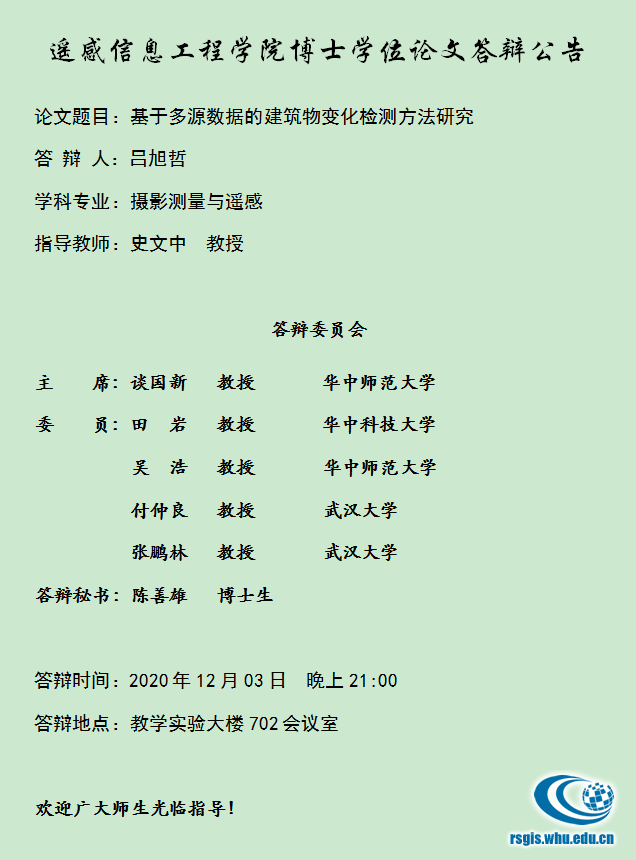 遥感信息工程学院博士学位论文答辩公告

论文题目：基于多源数据的建筑物变化检测方法研究

答 辩 人：吕旭哲

学科专业：摄影测量与遥感

指导教师：史文中 教授

答辩委员会

主 席：谈国新 教授 华中师范大学

委 员：田 岩 教授 华中科技大学

吴 浩 教授 华中师范大学

付仲良 教授 武汉大学

张鹏林 教授 武汉大学

答辩秘书：陈善雄 博士生

答辩时间：2020年12月03日 晚上21:00

答辩地点：教学实验大楼702会议室

欢迎广大师生光临指导！

rsgis.whu.edu.cn